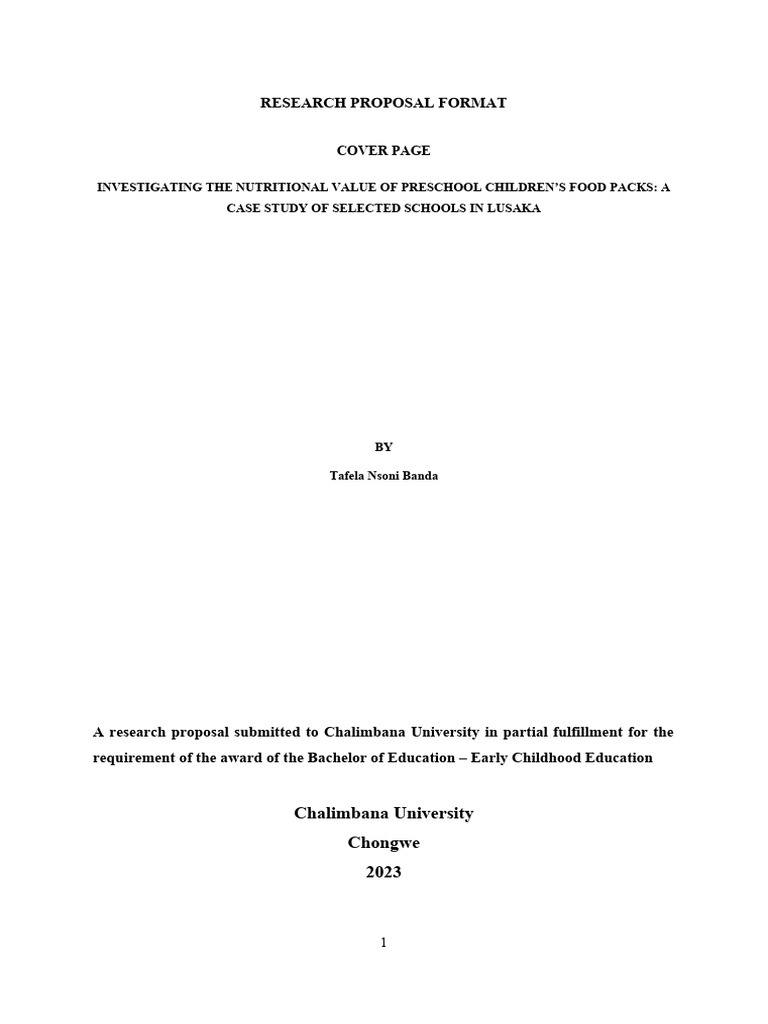 RESEARCH PROPOSAL FORMAT

COVER PAGE

INVESTIGATING THE NUTRITIONAL VALUE OF PRESCHOOL CHILDREN'S FOOD PACKS: A CASE STUDY OF SELECTED SCHOOLS IN LUSAKA

BY

Tafela Nsoni Banda

A research proposal submitted to Chalimbana University in partial fulfillment for the requirement of the award of the Bachelor of Education – Early Childhood Education

Chalimbana University
Chongwe
2023

1